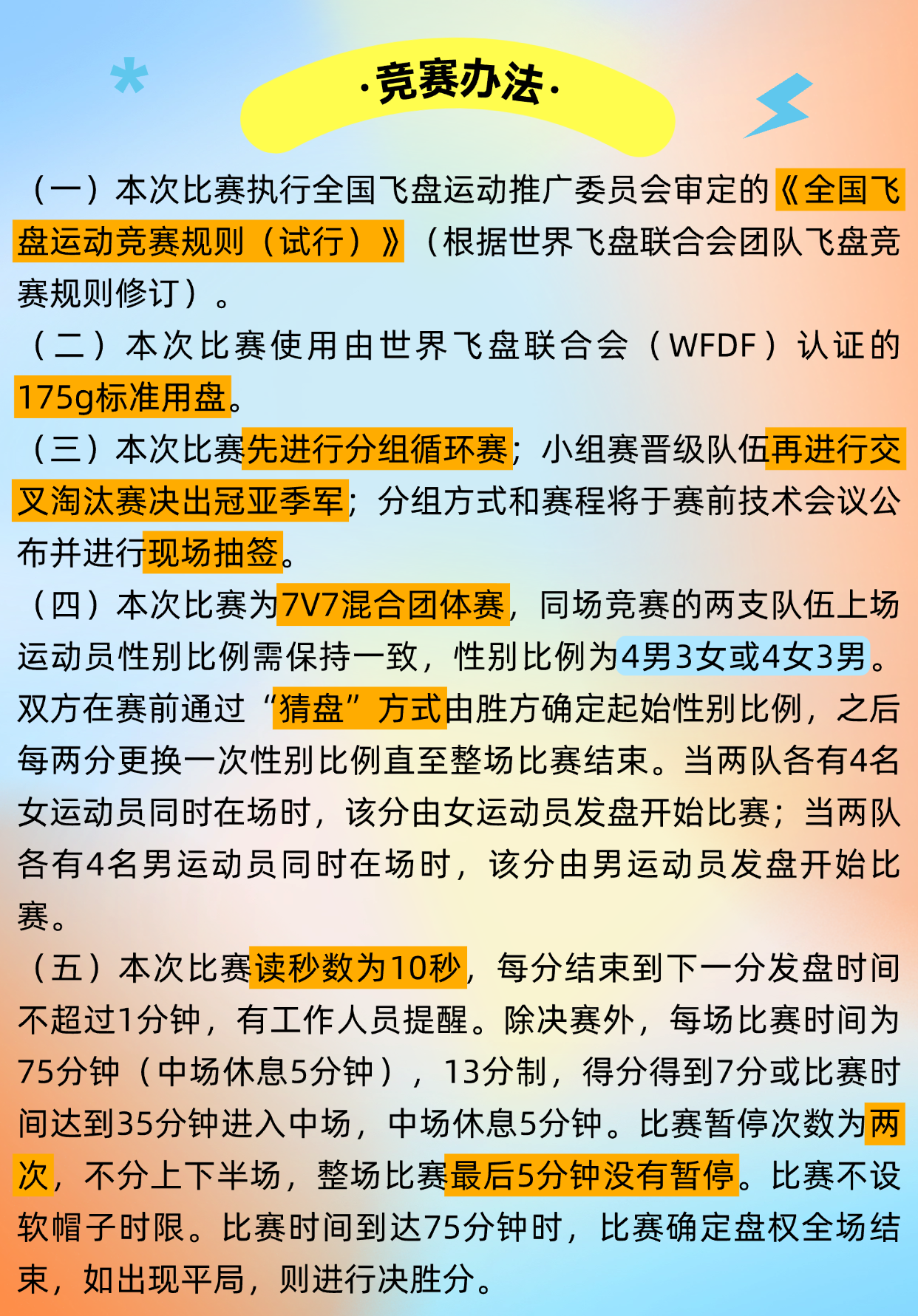 ·竞赛办法·

（一）本次比赛执行全国飞盘运动推广委员会审定的《全国飞盘运动竞赛规则（试行）》（根据世界飞盘联合会团队飞盘竞赛规则修订）。

（二）本次比赛使用由世界飞盘联合会（WFDF）认证的175g标准用盘。

（三）本次比赛先进行分组循环赛；小组赛晋级队伍再进行交叉淘汰赛决出冠亚季军；分组方式和赛程将于赛前技术会议公布并进行现场抽签。

（四）本次比赛为7V7混合团体赛，同场竞赛的两支队伍上场运动员性别比例需保持一致，性别比例为4男3女或4女3男。双方在赛前通过“猜盘”方式由胜方确定起始性别比例，之后每两分更换一次性别比例直至整场比赛结束。当两队各有4名女运动员同时在场时，该分由女运动员发盘开始比赛；当两队各有4名男运动员同时在场时，该分由男运动员发盘开始比赛。

（五）本次比赛读秒数为10秒，每分结束到下一分发盘时间不超过1分钟，有工作人员提醒。除决赛外，每场比赛时间为75分钟（中场休息5分钟），13分制，得分得到7分或比赛时间达到35分钟进入中场，中场休息5分钟。比赛暂停次数为两次，不分上下半场，整场比赛最后5分钟没有暂停。比赛不设软帽子时限。比赛时间到达75分钟时，比赛确定盘权全场结束，如出现平局，则进行决胜分。